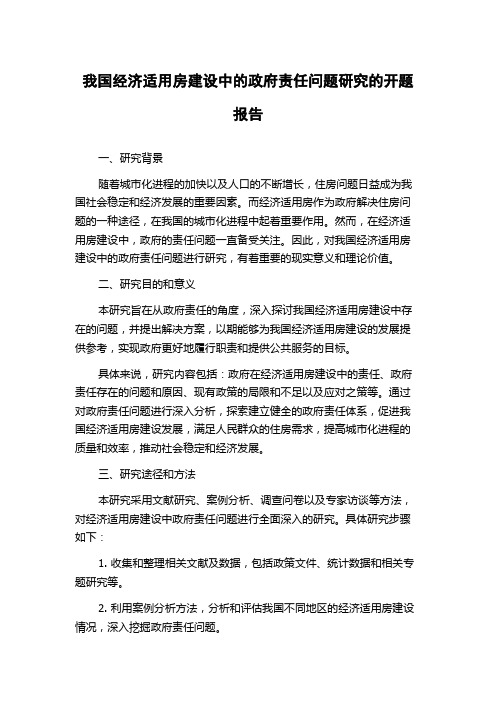 我国经济适用房建设中的政府责任问题研究的开题报告

一、研究背景

随着城市化进程的加快以及人口的不断增长，住房问题日益成为我国社会稳定和经济发展的重要因素。而经济适用房作为政府解决住房问题的一种途径，在我国的城市化进程中起着重要作用。然而，在经济适用房建设中，政府的责任问题一直备受关注。因此，对我国经济适用房建设中的政府责任问题进行研究，有着重要的现实意义和理论价值。

二、研究目的和意义

本研究旨在从政府责任的角度，深入探讨我国经济适用房建设中存在的问题，并提出解决方案，以期能够为我国经济适用房建设的发展提供参考，实现政府更好地履行职责和提供公共服务的目标。

具体来说，研究内容包括：政府在经济适用房建设中的责任、政府责任存在的问题和原因、现有政策的局限和不足以及应对之策等。通过对政府责任问题进行深入分析，探索建立健全的政府责任体系，促进我国经济适用房建设发展，满足人民群众的住房需求，提高城市化进程的质量和效率，推动社会稳定和经济发展。

三、研究途径和方法

本研究采用文献研究、案例分析、调查问卷以及专家访谈等方法，对经济适用房建设中政府责任问题进行全面深入的研究。具体研究步骤如下：

1. 收集和整理相关文献及数据，包括政策文件、统计数据和相关专题研究等。

2. 利用案例分析方法，分析和评估我国不同地区的经济适用房建设情况，深入挖掘政府责任问题。